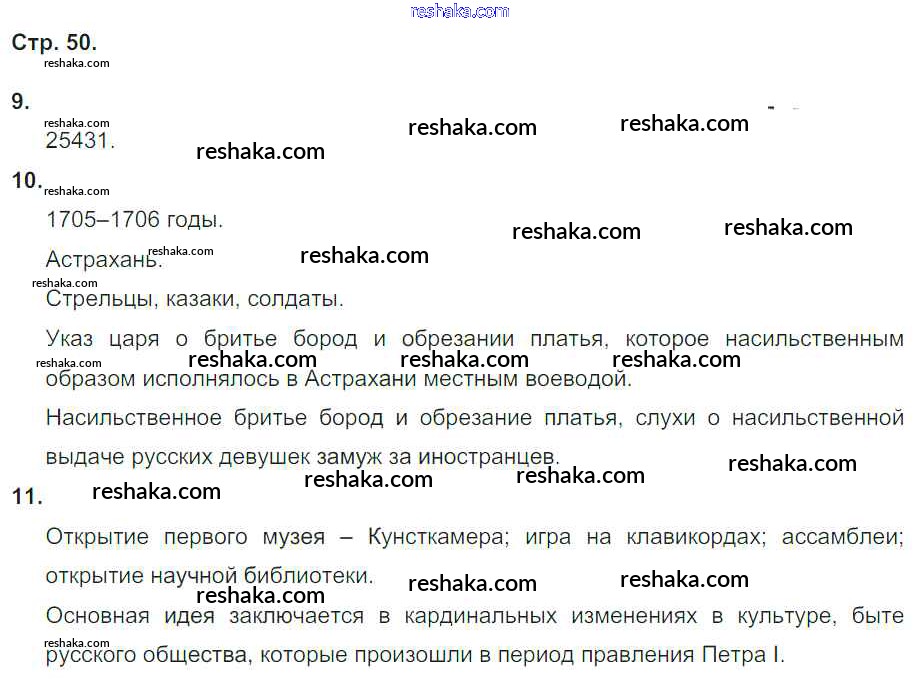 Стр. 50.

9.

25431.

10.

1705–1706 годы.

Астрахань.

Стрельцы, казаки, солдаты.

Указ царя о бритье бород и обрезании платья, которое насильственным образом исполнялось в Астрахани местным воеводой.

Насильственное бритье бород и обрезание платья, слухи о насильственной выдаче русских девушек замуж за иностранцев.

11.

Открытие первого музея – Кунсткамера; игра на клавикордах; ассамблеи; открытие научной библиотеки.

Основная идея заключается в кардинальных изменениях в культуре, быте русского общества, которые произошли в период правления Петра I.

reshaka.com